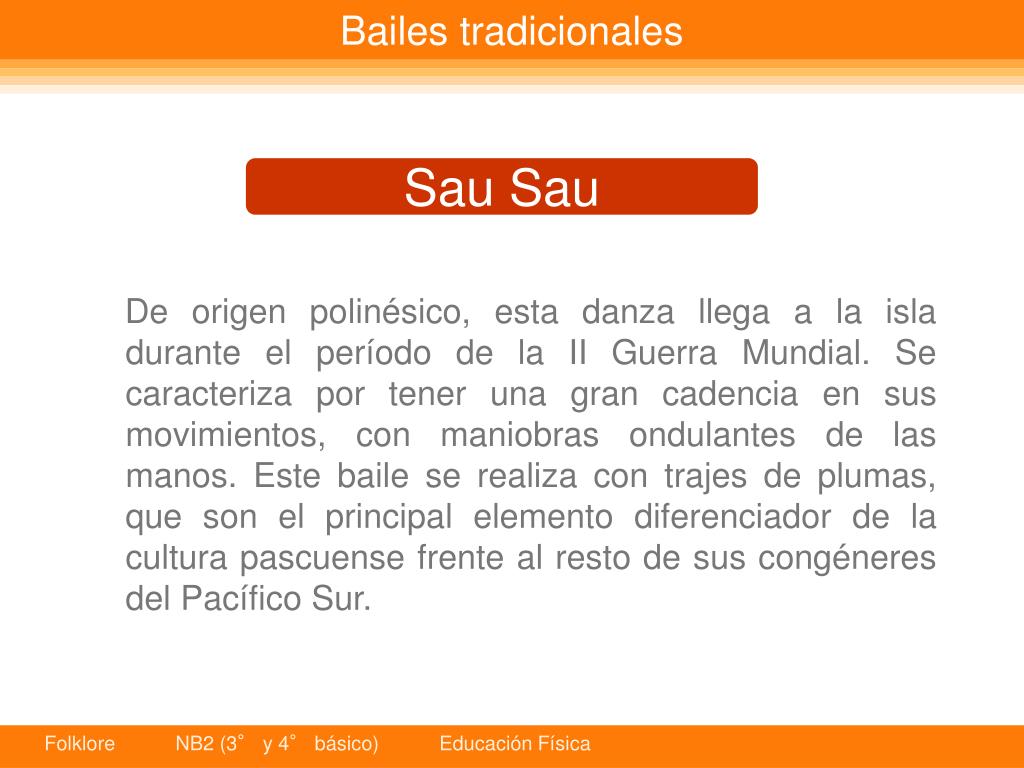 Bailes tradicionales

Sau Sau

De origen polinésico, esta danza llega a la isla durante el período de la II Guerra Mundial. Se caracteriza por tener una gran cadencia en sus movimientos, con maniobras ondulantes de las manos. Este baile se realiza con trajes de plumas, que son el principal elemento diferenciador de la cultura pascuense frente al resto de sus congéneres del Pacífico Sur.

Folklore NB2 (3° y 4° básico) Educación Física